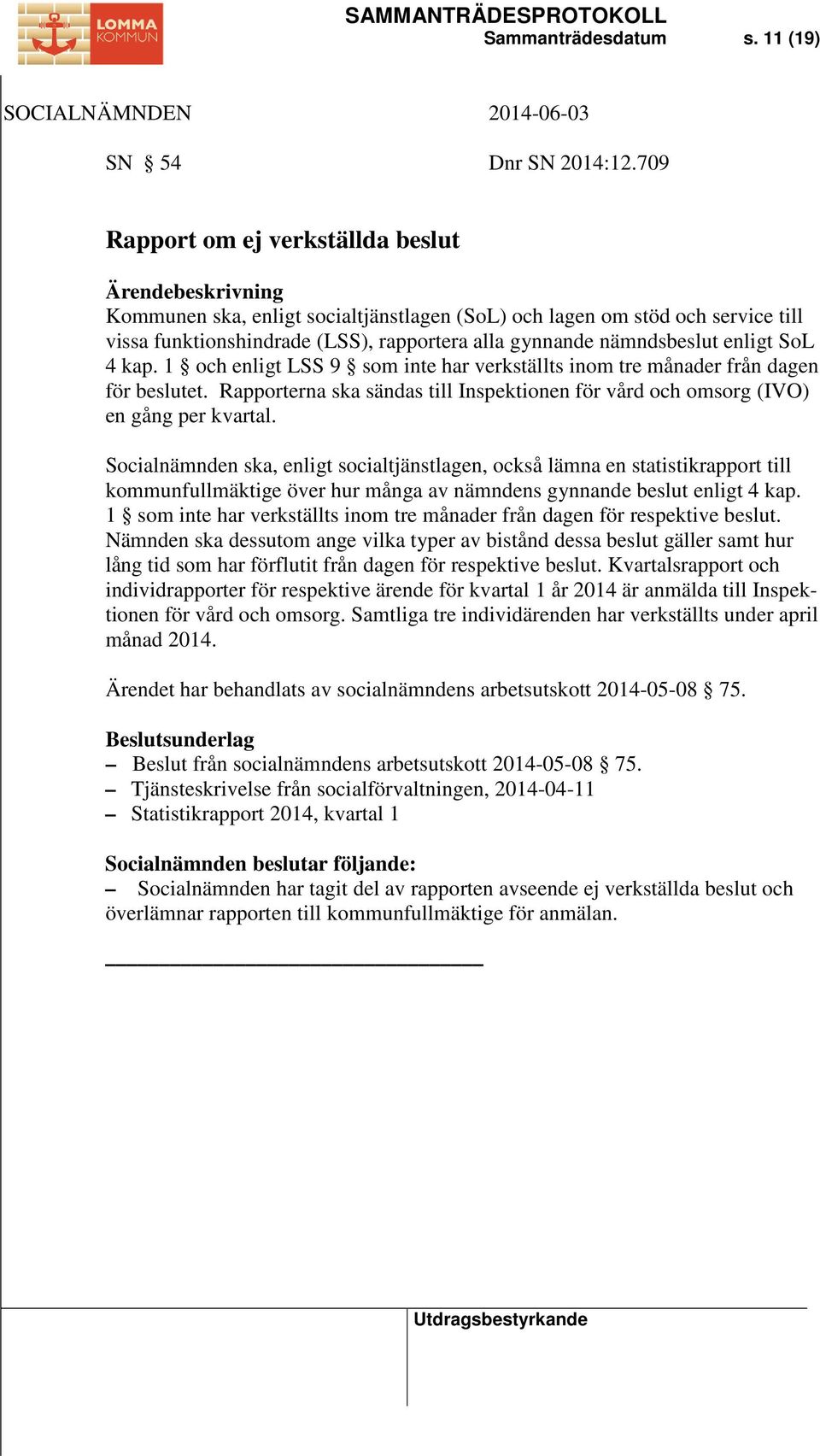 LOMMA KOMMUN

SAMMANTRÄDESPROTOKOLL
Sammanträdesdatum s. 11 (19)

SOCIALNÄMNDEN 2014-06-03

SN § 54 Dnr SN 2014:12.709

Rapport om ej verkställda beslut

Ärendebeskrivning
Kommunen ska, enligt socialtjänstlagen (SoL) och lagen om stöd och service till vissa funktionshindrade (LSS), rapportera alla gynnande nämndsbeslut enligt SoL 4 kap. 1 § och enligt LSS 9 § som inte har verkställts inom tre månader från dagen för beslutet. Rapporterna ska sändas till Inspektionen för vård och omsorg (IVO) en gång per kvartal.

Socialnämnden ska, enligt socialtjänstlagen, också lämna en statistikrapport till kommunfullmäktige över hur många av nämndens gynnande beslut enligt 4 kap. 1 § som inte har verkställts inom tre månader från dagen för respektive beslut. Nämnden ska dessutom ange vilka typer av bistånd dessa beslut gäller samt hur lång tid som har förflutit från dagen för respektive beslut. Kvartalsrapport och individrapporter för respektive ärende för kvartal 1 år 2014 är anmälda till Inspektionen för vård och omsorg. Samtliga tre individärenden har verkställts under april månad 2014.

Ärendet har behandlats av socialnämndens arbetsutskott 2014-05-08 § 75.

Beslutsunderlag
– Beslut från socialnämndens arbetsutskott 2014-05-08 § 75.
– Tjänsteskrivelse från socialförvaltningen, 2014-04-11
– Statistikrapport 2014, kvartal 1

Socialnämnden beslutar följande:
– Socialnämnden har tagit del av rapporten avseende ej verkställda beslut och överlämnar rapporten till kommunfullmäktige för anmälan.

Utdragsbestyrkande